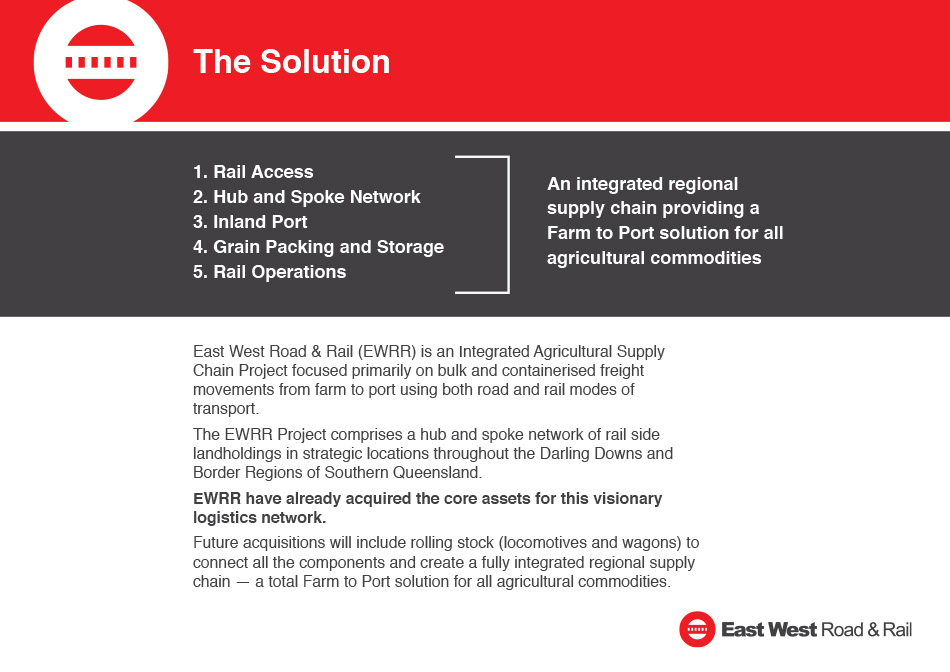 The Solution

1. Rail Access
2. Hub and Spoke Network
3. Inland Port
4. Grain Packing and Storage
5. Rail Operations

An integrated regional supply chain providing a Farm to Port solution for all agricultural commodities

East West Road & Rail (EWRR) is an Integrated Agricultural Supply Chain Project focused primarily on bulk and containerised freight movements from farm to port using both road and rail modes of transport.

The EWRR Project comprises a hub and spoke network of rail side landholdings in strategic locations throughout the Darling Downs and Border Regions of Southern Queensland.

EWRR have already acquired the core assets for this visionary logistics network.

Future acquisitions will include rolling stock (locomotives and wagons) to connect all the components and create a fully integrated regional supply chain — a total Farm to Port solution for all agricultural commodities.

East West Road & Rail